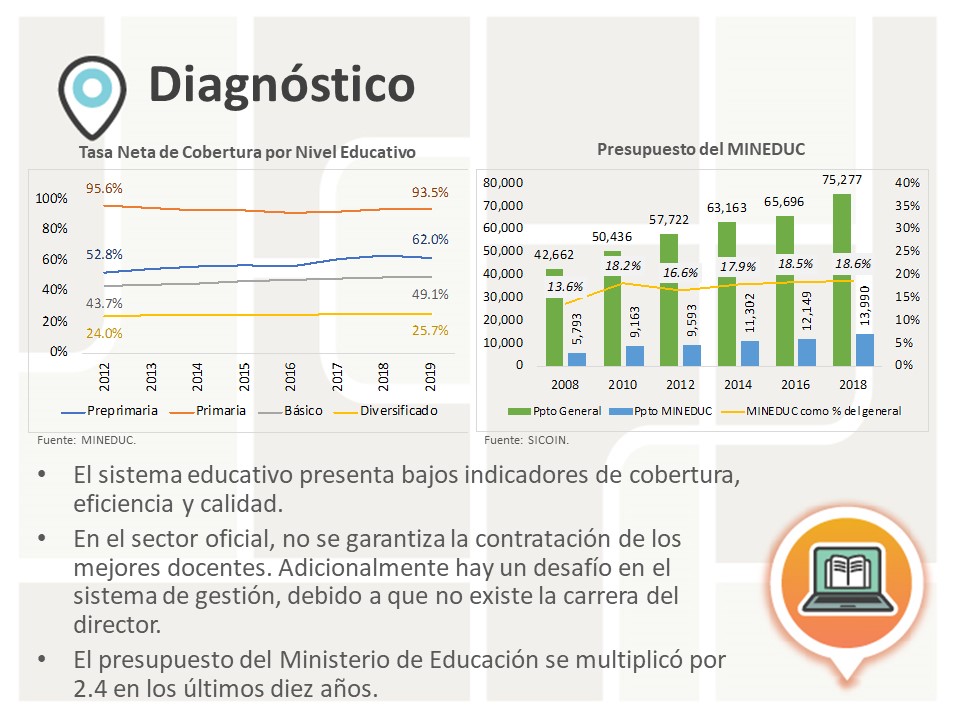 Diagnóstico

Tasa Neta de Cobertura por Nivel Educativo

100%
80%
60%
40%
20%
0%

95.6%
93.5%
52.8%
62.0%
43.7%
49.1%
24.0%
25.7%

2012
2013
2014
2015
2016
2017
2018
2019

Preprimaria
Primaria
Básico
Diversificado

Fuente: MINEDUC.

Presupuesto del MINEDUC

80,000
70,000
60,000
50,000
40,000
30,000
20,000
10,000
0

40%
35%
30%
25%
20%
15%
10%
5%
0%

42,662
50,436
57,722
63,163
65,696
75,277
13.6%
18.2%
16.6%
17.9%
18.5%
18.6%
5,793
9,163
9,593
11,302
12,149
13,990

2008
2010
2012
2014
2016
2018

Ppto General
Ppto MINEDUC
MINEDUC como % del general

Fuente: SICOIN.

• El sistema educativo presenta bajos indicadores de cobertura, eficiencia y calidad.
• En el sector oficial, no se garantiza la contratación de los mejores docentes. Adicionalmente hay un desafío en el sistema de gestión, debido a que no existe la carrera del director.
• El presupuesto del Ministerio de Educación se multiplicó por 2.4 en los últimos diez años.